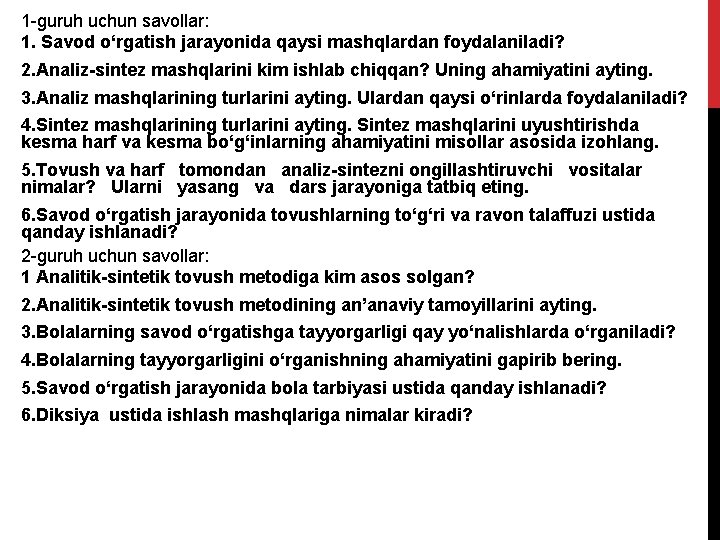 1-guruh uchun savollar:
1. Savod o'rgatish jarayonida qaysi mashqlardan foydalaniladi?

2.Analiz-sintez mashqlarini kim ishlab chiqqan? Uning ahamiyatini ayting.

3.Analiz mashqlarining turlarini ayting. Ulardan qaysi o'rinlarda foydalaniladi?

4.Sintez mashqlarining turlarini ayting. Sintez mashqlarini uyushtirishda kesma harf va kesma bo'g'inlarning ahamiyatini misollar asosida izohlang.

5.Tovush va harf tomondan analiz-sintezni ongillashtiruvchi vositalar nimalar? Ularni yasang va dars jarayoniga tatbiq eting.

6.Savod o'rgatish jarayonida tovushlarning to'g'ri va ravon talaffuzi ustida qanday ishlanadi?

2-guruh uchun savollar:
1 Analitik-sintetik tovush metodiga kim asos solgan?

2.Analitik-sintetik tovush metodining an'anaviy tamoyillarini ayting.

3.Bolalarning savod o'rgatishga tayyorgarligi qay yo'nalishlarda o'rganiladi?

4.Bolalarning tayyorgarligini o'rganishning ahamiyatini gapirib bering.

5.Savod o'rgatish jarayonida bola tarbiyasi ustida qanday ishlanadi?

6.Diksiya ustida ishlash mashqlariga nimalar kiradi?